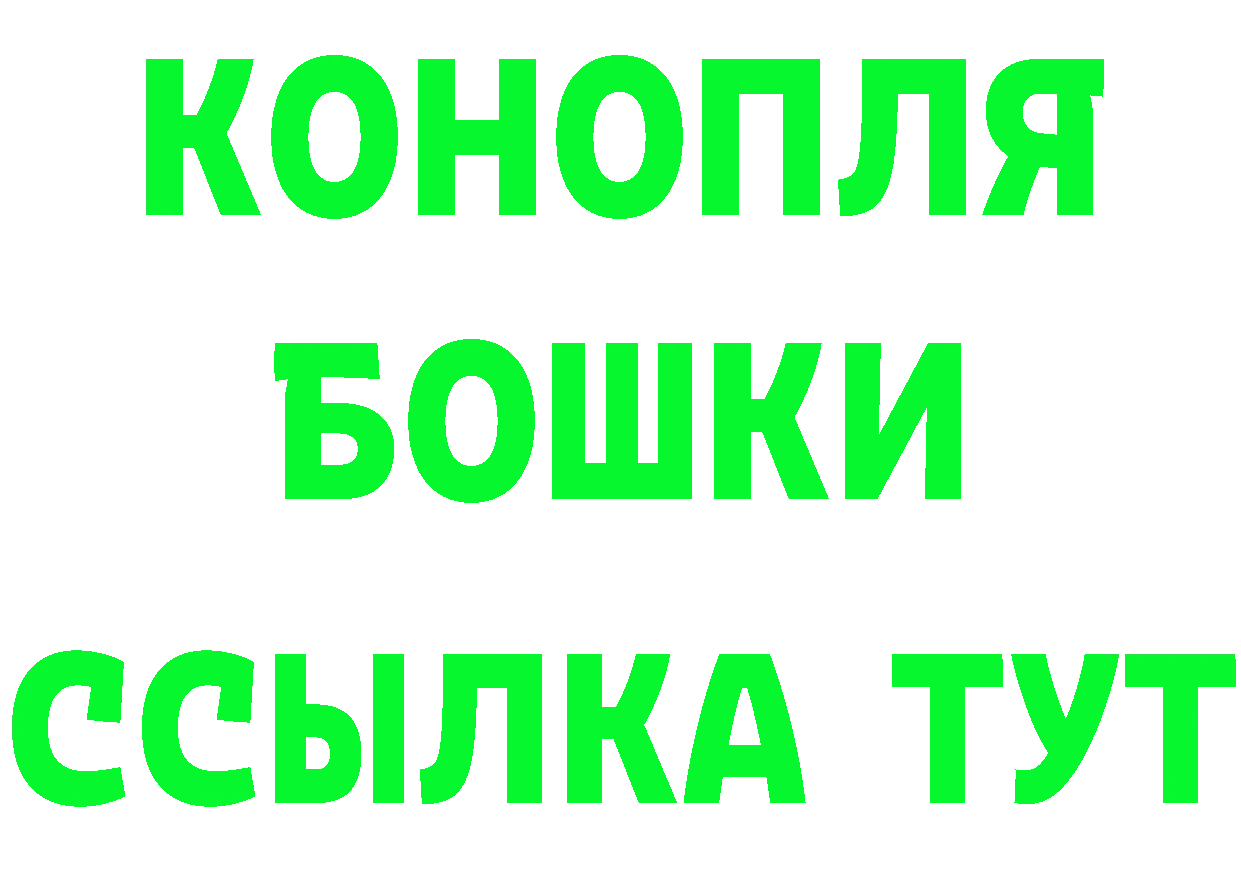 КОНОПЛЯ
БОШКИ
ССЫЛКА ТУТ